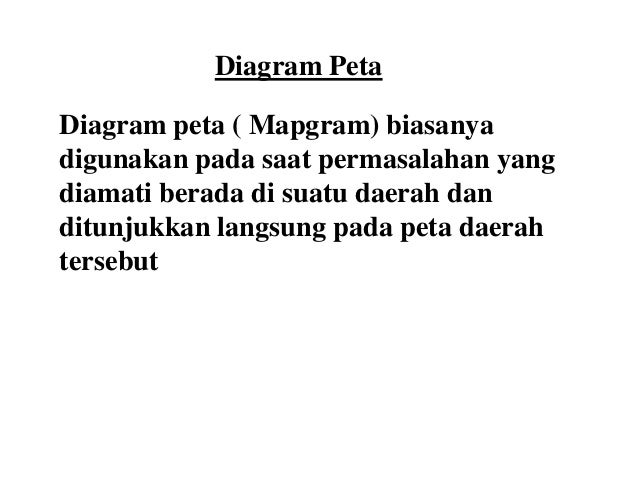 Diagram Peta

Diagram peta ( Mapgram) biasanya digunakan pada saat permasalahan yang diamati berada di suatu daerah dan ditunjukkan langsung pada peta daerah tersebut